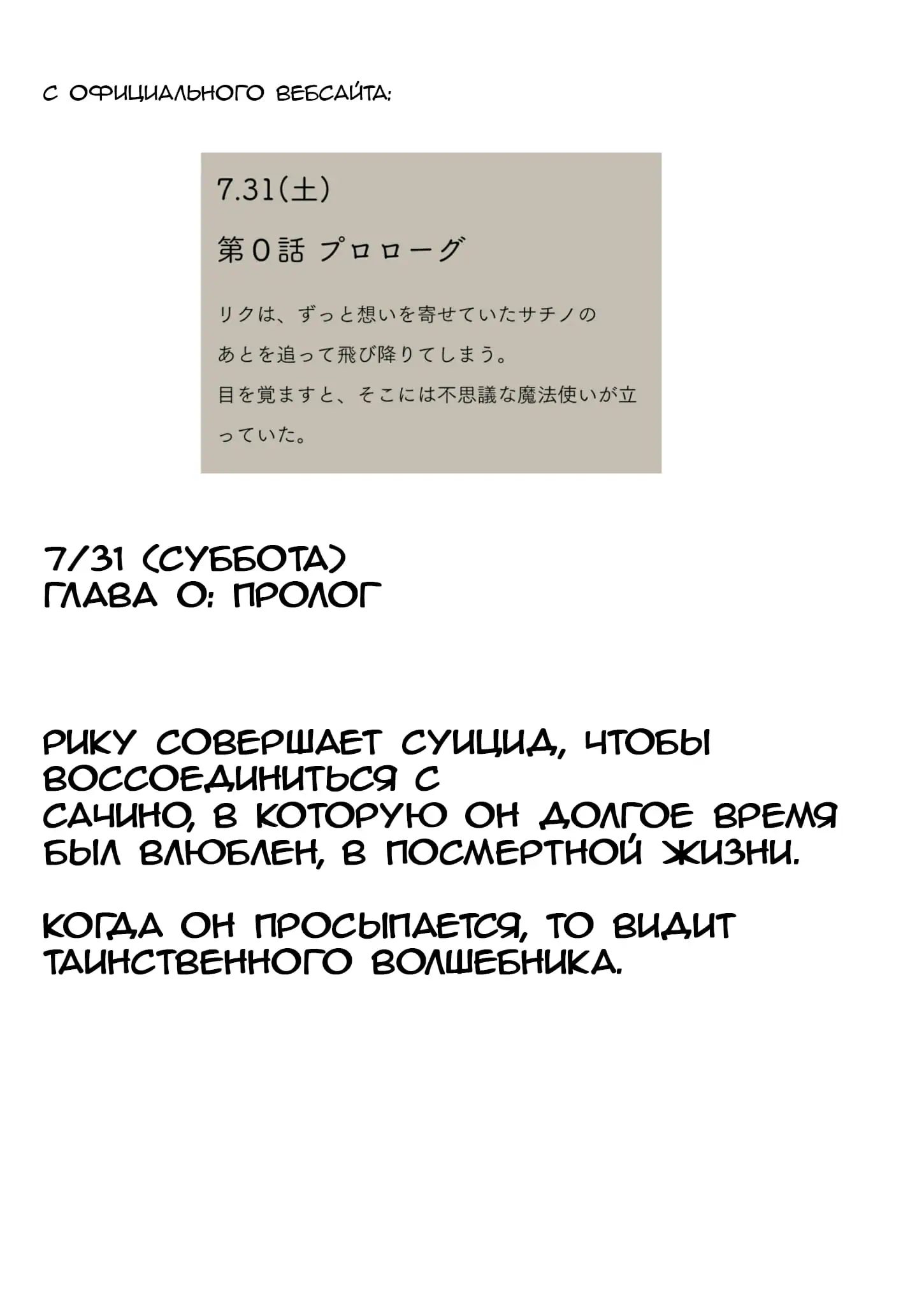 С ОФИЦИАЛЬНОГО ВЕБСАЙТА:

7.31(土)

第0話 プロローグ

リクは、ずっと想いを寄せていたサチノのあとを追って飛び降りてしまう。
目を覚ますと、そこには不思議な魔法使いが立っていた。

7/31 (СУББОТА)
ГЛАВА 0: ПРОЛОГ

РИКУ СОВЕРШАЕТ СУИЦИД, ЧТОБЫ ВОССОЕДИНИТЬСЯ С САЧИНО, В КОТОРУЮ ОН ДОЛГОЕ ВРЕМЯ БЫЛ ВЛЮБЛЕН, В ПОСМЕРТНОЙ ЖИЗНИ.

КОГДА ОН ПРОСЫПАЕТСЯ, ТО ВИДИТ ТАИНСТВЕННОГО ВОЛШЕБНИКА.